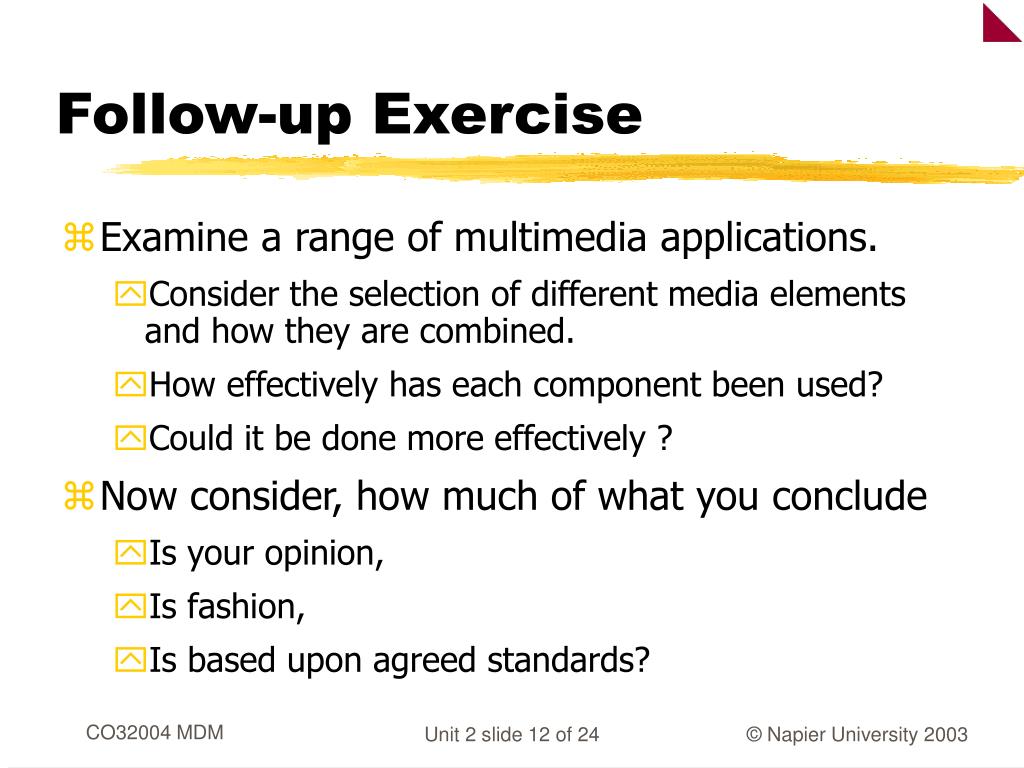 Follow-up Exercise

Examine a range of multimedia applications.

Consider the selection of different media elements and how they are combined.

How effectively has each component been used?

Could it be done more effectively ?

Now consider, how much of what you conclude

Is your opinion,

Is fashion,

Is based upon agreed standards?

CO32004 MDM

Unit 2 slide 12 of 24

© Napier University 2003